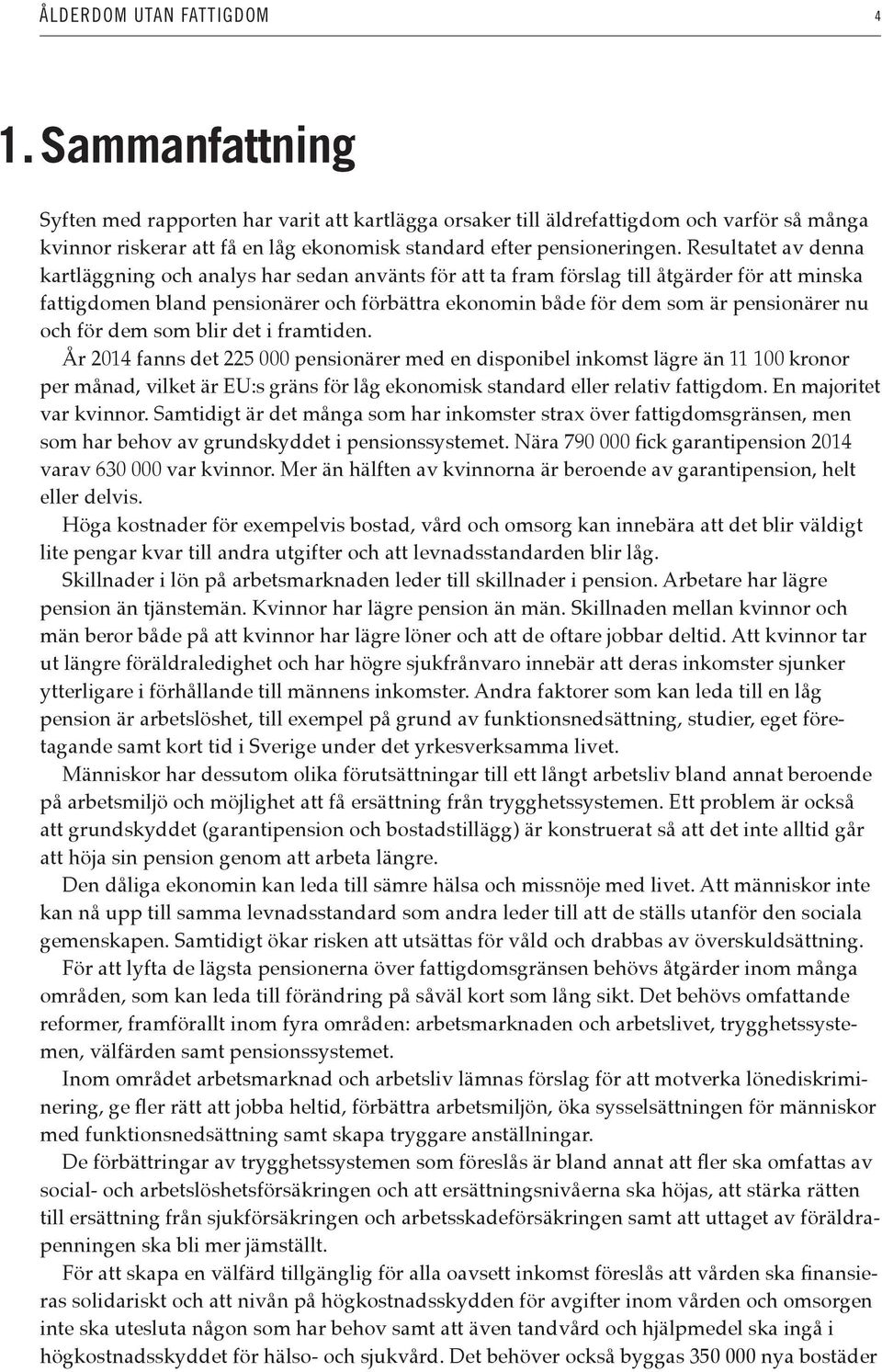 ÅLDERDOM UTAN FATTIGDOM 4

1. Sammanfattning

Syften med rapporten har varit att kartlägga orsaker till äldrefattigdom och varför så många kvinnor riskerar att få en låg ekonomisk standard efter pensioneringen. Resultatet av denna kartläggning och analys har sedan använts för att ta fram förslag till åtgärder för att minska fattigdomen bland pensionärer och förbättra ekonomin både för dem som är pensionärer nu och för dem som blir det i framtiden.

År 2014 fanns det 225 000 pensionärer med en disponibel inkomst lägre än 11 100 kronor per månad, vilket är EU:s gräns för låg ekonomisk standard eller relativ fattigdom. En majoritet var kvinnor. Samtidigt är det många som har inkomster strax över fattigdomsgränsen, men som har behov av grundskyddet i pensionssystemet. Nära 790 000 fick garantipension 2014 varav 630 000 var kvinnor. Mer än hälften av kvinnorna är beroende av garantipension, helt eller delvis.

Höga kostnader för exempelvis bostad, vård och omsorg kan innebära att det blir väldigt lite pengar kvar till andra utgifter och att levnadsstandarden blir låg.

Skillnader i lön på arbetsmarknaden leder till skillnader i pension. Arbetare har lägre pension än tjänstemän. Kvinnor har lägre pension än män. Skillnaden mellan kvinnor och män beror både på att kvinnor har lägre löner och att de oftare jobbar deltid. Att kvinnor tar ut längre föräldraledighet och har högre sjukfrånvaro innebär att deras inkomster sjunker ytterligare i förhållande till männens inkomster. Andra faktorer som kan leda till en låg pension är arbetslöshet, till exempel på grund av funktionsnedsättning, studier, eget företagande samt kort tid i Sverige under det yrkesverksamma livet.

Människor har dessutom olika förutsättningar till ett långt arbetsliv bland annat beroende på arbetsmiljö och möjlighet att få ersättning från trygghetssystemen. Ett problem är också att grundskyddet (garantipension och bostadstillägg) är konstruerat så att det inte alltid går att höja sin pension genom att arbeta längre.

Den dåliga ekonomin kan leda till sämre hälsa och missnöje med livet. Att människor inte kan nå upp till samma levnadsstandard som andra leder till att de ställs utanför den sociala gemenskapen. Samtidigt ökar risken att utsättas för våld och drabbas av överskuldsättning.

För att lyfta de lägsta pensionerna över fattigdomsgränsen behövs åtgärder inom många områden, som kan leda till förändring på såväl kort som lång sikt. Det behövs omfattande reformer, framförallt inom fyra områden: arbetsmarknaden och arbetslivet, trygghetssystemen, välfärden samt pensionssystemet.

Inom området arbetsmarknad och arbetsliv lämnas förslag för att motverka lönediskriminering, ge fler rätt att jobba heltid, förbättra arbetsmiljön, öka sysselsättningen för människor med funktionsnedsättning samt skapa tryggare anställningar.

De förbättringar av trygghetssystemen som föreslås är bland annat att fler ska omfattas av social- och arbetslöshetsförsäkringen och att ersättningsnivåerna ska höjas, att stärka rätten till ersättning från sjukförsäkringen och arbetsskadeförsäkringen samt att uttaget av föräldrapenningen ska bli mer jämställt.

För att skapa en välfärd tillgänglig för alla oavsett inkomst föreslås att vården ska finansieras solidariskt och att nivån på högkostnadsskydden för avgifter inom vården och omsorgen inte ska utesluta någon som har behov samt att även tandvård och hjälpmedel ska ingå i högkostnadsskyddet för hälso- och sjukvård. Det behöver också byggas 350 000 nya bostäder